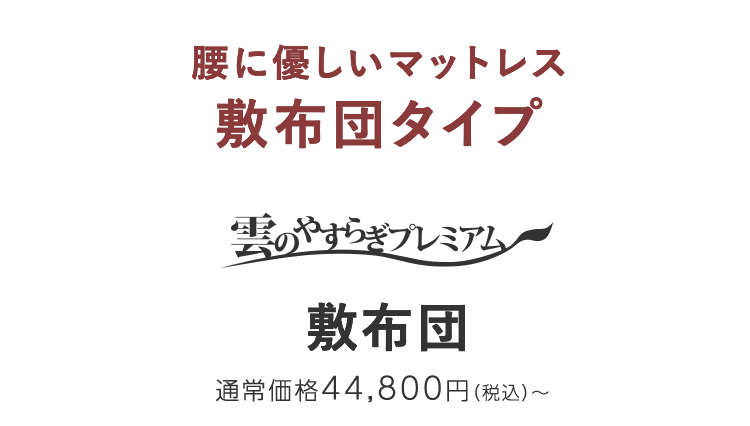 腰に優しいマットレス
敷布団タイプ

雲のやすらぎプレミアム

敷布団

通常価格44,800円(税込)～